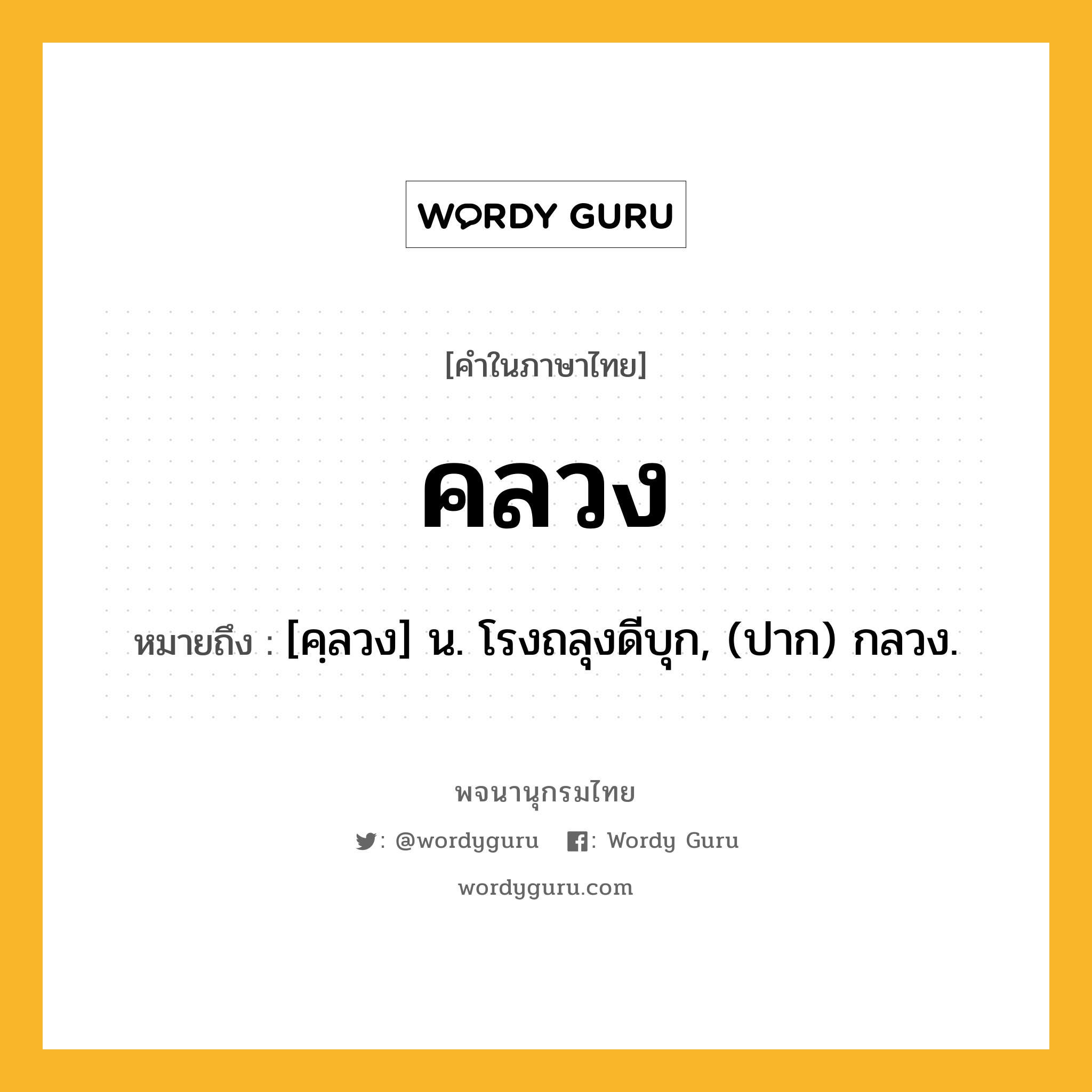 WORDY GURU

[คำในภาษาไทย]

คลวง

หมายถึง : [คฺลวง] น. โรงถลุงดีบุก, (ปาก) กลวง.

พจนานุกรมไทย

: @wordyguru : Wordy Guru

wordyguru.com